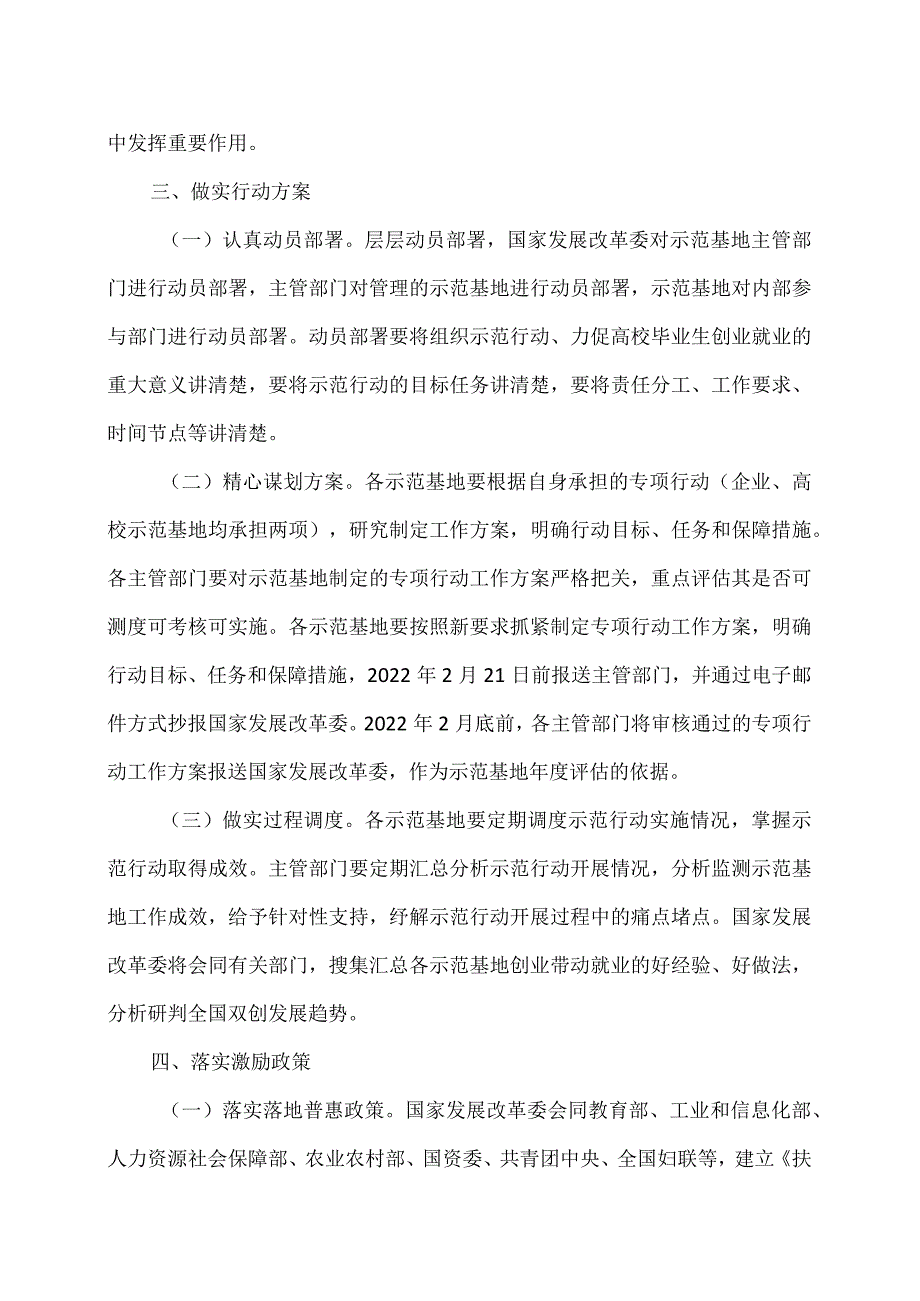 中发挥重要作用。

三、做实行动方案

（一）认真动员部署。层层动员部署，国家发展改革委对示范基地主管部门进行动员部署，主管部门对管理的示范基地进行动员部署，示范基地对内部参与部门进行动员部署。动员部署要将组织示范行动、力促高校毕业生创业就业的重大意义讲清楚，要将示范行动的目标任务讲清楚，要将责任分工、工作要求、时间节点等讲清楚。

（二）精心谋划方案。各示范基地要根据自身承担的专项行动（企业、高校示范基地均承担两项），研究制定工作方案，明确行动目标、任务和保障措施。各主管部门要对示范基地制定的专项行动工作方案严格把关，重点评估其是否可测度可考核可实施。各示范基地要按照新要求抓紧制定专项行动工作方案，明确行动目标、任务和保障措施，2022 年 2 月 21 日前报送主管部门，并通过电子邮件方式抄报国家发展改革委。2022 年 2 月底前，各主管部门将审核通过的专项行动工作方案报送国家发展改革委，作为示范基地年度评估的依据。

（三）做实过程调度。各示范基地要定期调度示范行动实施情况，掌握示范行动取得成效。主管部门要定期汇总分析示范行动开展情况，分析监测示范基地工作成效，给予针对性支持，纾解示范行动开展过程中的痛点堵点。国家发展改革委将会同有关部门，搜集汇总各示范基地创业带动就业的好经验、好做法，分析研判全国双创发展趋势。

四、落实激励政策

（一）落实落地普惠政策。国家发展改革委会同教育部、工业和信息化部、人力资源社会保障部、农业农村部、国资委、共青团中央、全国妇联等，建立《扶